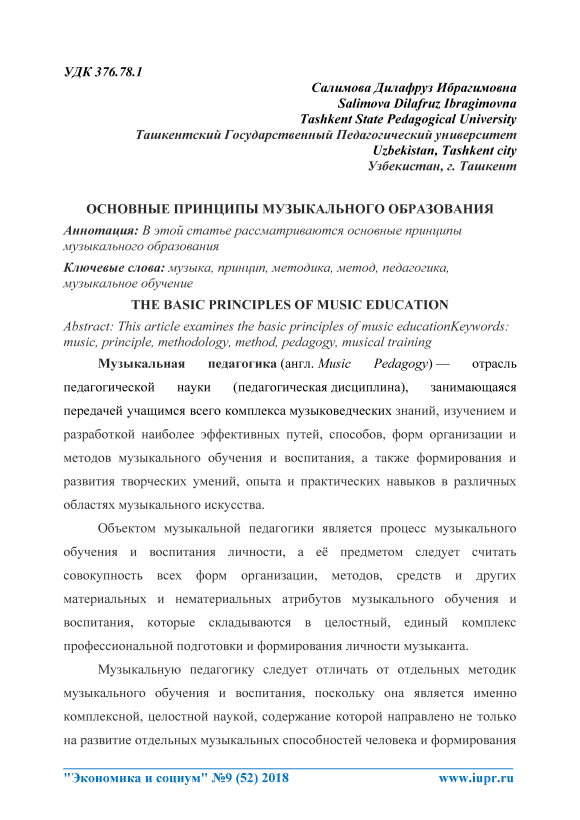 УДК 376.78.1

Салимова Дилафруз Ибрагимовна
Salimova Dilafruz Ibragimovna
Tashkent State Pedagogical University
Ташкентский Государственный Педагогический университет
Uzbekistan, Tashkent city
Узбекистан, г. Ташкент

ОСНОВНЫЕ ПРИНЦИПЫ МУЗЫКАЛЬНОГО ОБРАЗОВАНИЯ

Аннотация: В этой статье рассматриваются основные принципы музыкального образования

Ключевые слова: музыка, принцип, методика, метод, педагогика, музыкальное обучение

THE BASIC PRINCIPLES OF MUSIC EDUCATION

Abstract: This article examines the basic principles of music educationKeywords: music, principle, methodology, method, pedagogy, musical training

Музыкальная педагогика (англ. Music Pedagogy) — отрасль педагогической науки (педагогическая дисциплина), занимающаяся передачей учащимся всего комплекса музыковедческих знаний, изучением и разработкой наиболее эффективных путей, способов, форм организации и методов музыкального обучения и воспитания, а также формирования и развития творческих умений, опыта и практических навыков в различных областях музыкального искусства.

Объектом музыкальной педагогики является процесс музыкального обучения и воспитания личности, а её предметом следует считать совокупность всех форм организации, методов, средств и других материальных и нематериальных атрибутов музыкального обучения и воспитания, которые складываются в целостный, единый комплекс профессиональной подготовки и формирования личности музыканта.

Музыкальную педагогику следует отличать от отдельных методик музыкального обучения и воспитания, поскольку она является именно комплексной, целостной наукой, содержание которой направлено не только на развитие отдельных музыкальных способностей человека и формирования

"Экономика и социум" №9 (52) 2018 www.iupr.ru